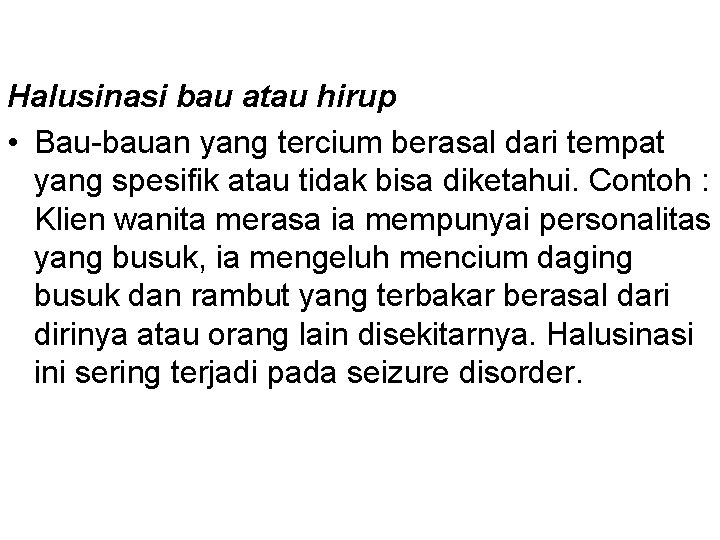 Halusinasi bau atau hirup

• Bau-bauan yang tercium berasal dari tempat yang spesifik atau tidak bisa diketahui. Contoh : Klien wanita merasa ia mempunyai personalitas yang busuk, ia mengeluh mencium daging busuk dan rambut yang terbakar berasal dari dirinya atau orang lain disekitarnya. Halusinasi ini sering terjadi pada seizure disorder.